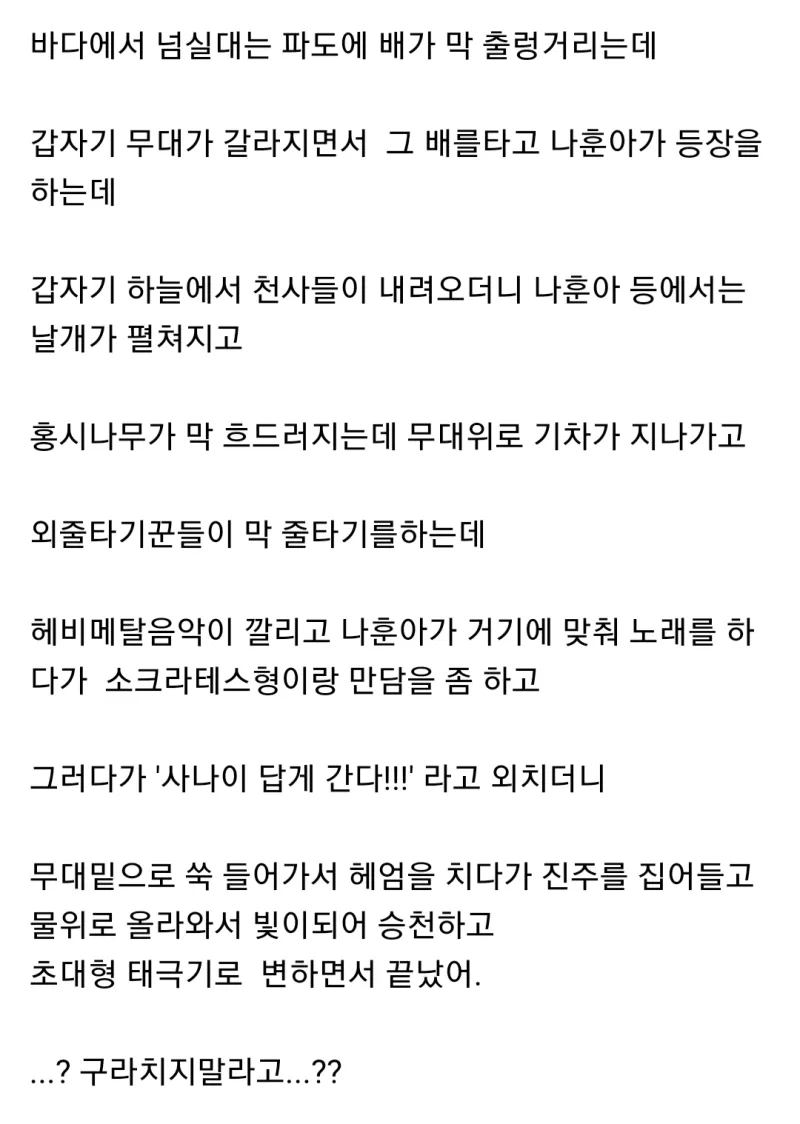 바다에서 넘실대는 파도에 배가 막 출렁거리는데

갑자기 무대가 갈라지면서  그 배를타고 나훈아가 등장을 하는데

갑자기 하늘에서 천사들이 내려오더니 나훈아 등에서는 날개가 펼쳐지고

홍시나무가 막 흐드러지는데 무대위로 기차가 지나가고

외줄타기꾼들이 막 줄타기를하는데

헤비메탈음악이 깔리고 나훈아가 거기에 맞춰 노래를 하다가  소크라테스형이랑 만담을 좀 하고

그러다가 '사나이 답게 간다!!!' 라고 외치더니

무대밑으로 쑥 들어가서 헤엄을 치다가 진주를 집어들고
물위로 올라와서 빛이되어 승천하고
초대형 태극기로  변하면서 끝났어.

...? 구라치지말라고...??